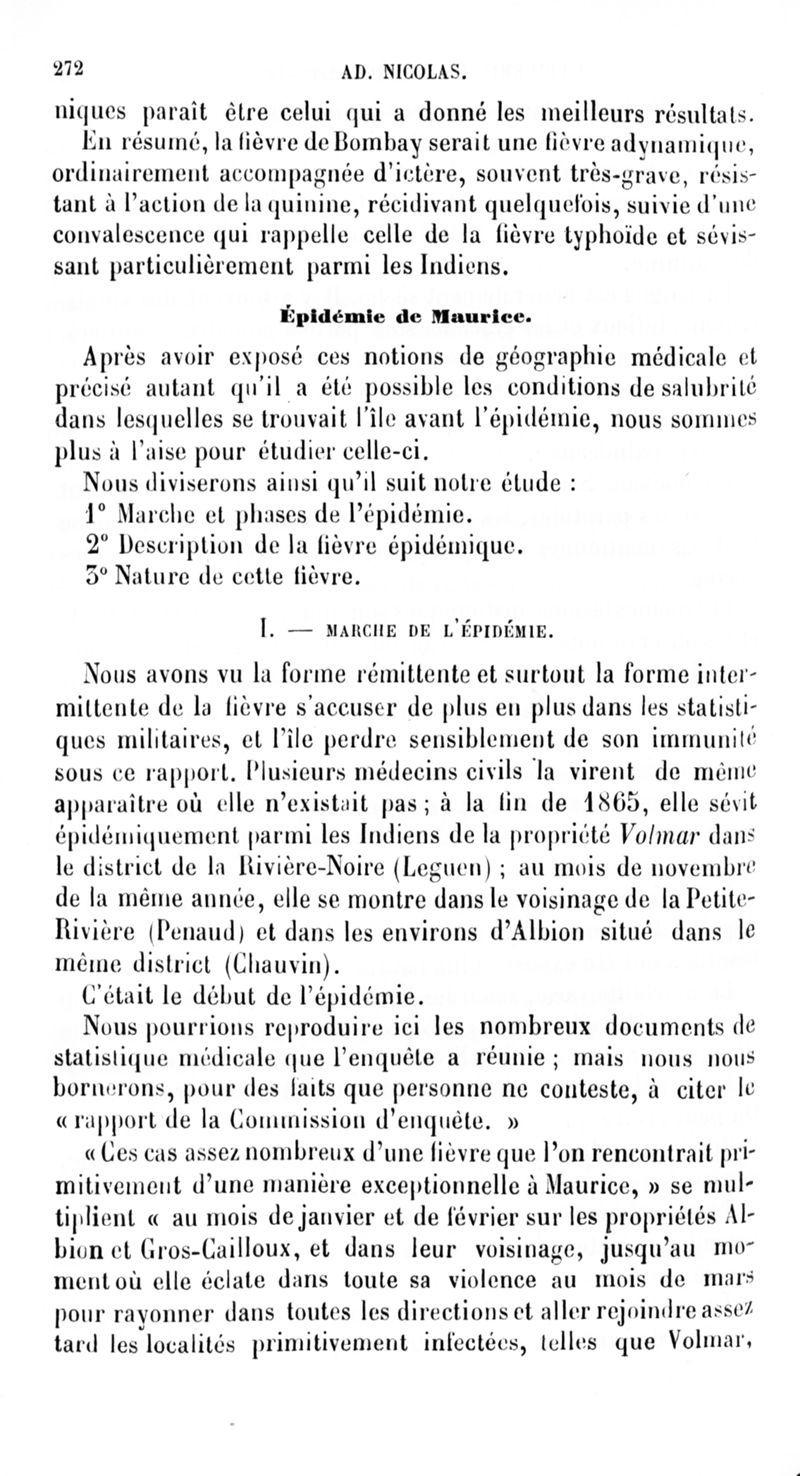 272 AD. NICOLAS.

niques paraît être celui qui a donné les meilleurs résultats.

En résumé, la fièvre de Bombay serait une fièvre adynamique, ordinairement accompagnée d'ictère, souvent très-grave, résistant à l'action de la quinine, récidivant quelquefois, suivie d'une convalescence qui rappelle celle de la fièvre typhoïde et sévissant particulièrement parmi les Indiens.

Épidémie de Maurice.

Après avoir exposé ces notions de géographie médicale et précisé autant qu'il a été possible les conditions de salubrité dans lesquelles se trouvait l'île avant l'épidémie, nous sommes plus à l'aise pour étudier celle-ci.

Nous diviserons ainsi qu'il suit notre étude :

1° Marche et phases de l'épidémie.

2° Description de la fièvre épidémique.

3° Nature de cette fièvre.

I. — MARCHE DE L'ÉPIDÉMIE.

Nous avons vu la forme rémittente et surtout la forme intermittente de la fièvre s'accuser de plus en plus dans les statistiques militaires, et l'île perdre sensiblement de son immunité sous ce rapport. Plusieurs médecins civils la virent de même apparaître où elle n'existait pas ; à la fin de 1865, elle sévit épidémiquement parmi les Indiens de la propriété Volmar dans le district de la Rivière-Noire (Leguen) ; au mois de novembre de la même année, elle se montre dans le voisinage de la Petite-Rivière (Penaud) et dans les environs d'Albion situé dans le même district (Chauvin).

C'était le début de l'épidémie.

Nous pourrions reproduire ici les nombreux documents de statistique médicale que l'enquête a réunie ; mais nous nous bornerons, pour des faits que personne ne conteste, à citer le « rapport de la Commission d'enquête. »

« Ces cas assez nombreux d'une fièvre que l'on rencontrait primitivement d'une manière exceptionnelle à Maurice, » se multiplient « au mois de janvier et de février sur les propriétés Albion et Gros-Cailloux, et dans leur voisinage, jusqu'au moment où elle éclate dans toute sa violence au mois de mars pour rayonner dans toutes les directions et aller rejoindre assez tard les localités primitivement infectées, telles que Volmar,